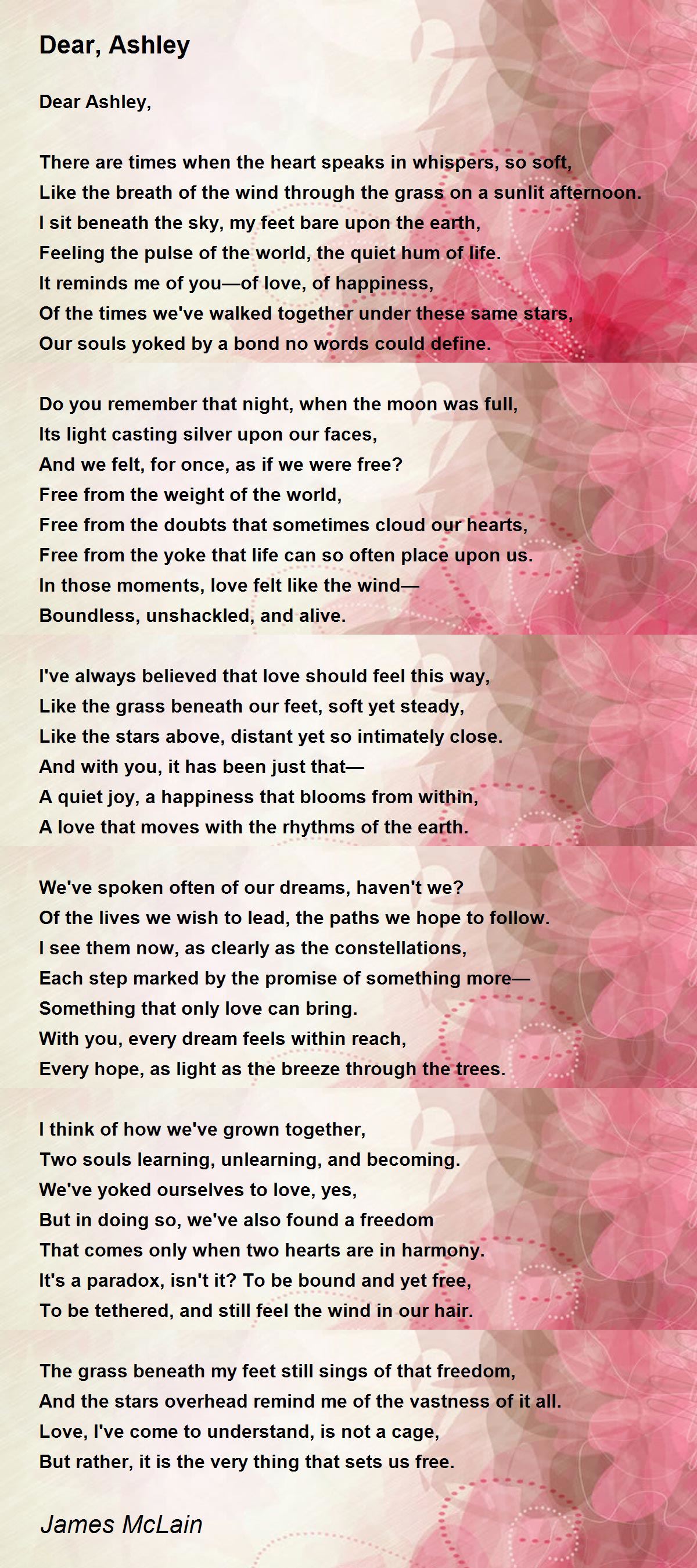 Dear, Ashley

Dear Ashley,

There are times when the heart speaks in whispers, so soft,
Like the breath of the wind through the grass on a sunlit afternoon.
I sit beneath the sky, my feet bare upon the earth,
Feeling the pulse of the world, the quiet hum of life.
It reminds me of you—of love, of happiness,
Of the times we've walked together under these same stars,
Our souls yoked by a bond no words could define.

Do you remember that night, when the moon was full,
Its light casting silver upon our faces,
And we felt, for once, as if we were free?
Free from the weight of the world,
Free from the doubts that sometimes cloud our hearts,
Free from the yoke that life can so often place upon us.
In those moments, love felt like the wind—
Boundless, unshackled, and alive.

I've always believed that love should feel this way,
Like the grass beneath our feet, soft yet steady,
Like the stars above, distant yet so intimately close.
And with you, it has been just that—
A quiet joy, a happiness that blooms from within,
A love that moves with the rhythms of the earth.

We've spoken often of our dreams, haven't we?
Of the lives we wish to lead, the paths we hope to follow.
I see them now, as clearly as the constellations,
Each step marked by the promise of something more—
Something that only love can bring.
With you, every dream feels within reach,
Every hope, as light as the breeze through the trees.

I think of how we've grown together,
Two souls learning, unlearning, and becoming.
We've yoked ourselves to love, yes,
But in doing so, we've also found a freedom
That comes only when two hearts are in harmony.
It's a paradox, isn't it? To be bound and yet free,
To be tethered, and still feel the wind in our hair.

The grass beneath my feet still sings of that freedom,
And the stars overhead remind me of the vastness of it all.
Love, I've come to understand, is not a cage,
But rather, it is the very thing that sets us free.

James McLain